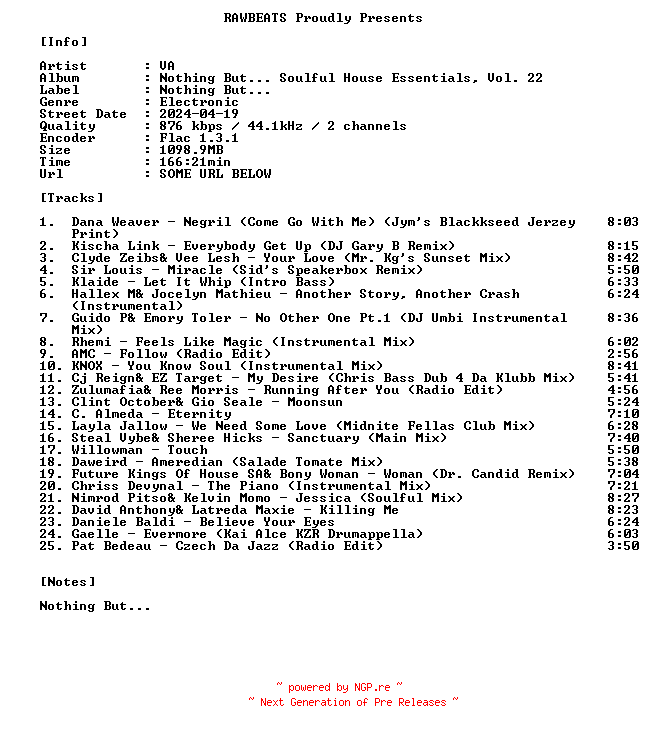 RAWBEATS Proudly Presents

[Info]

Artist : VA
Album : Nothing But... Soulful House Essentials, Vol. 22
Label : Nothing But...
Genre : Electronic
Street Date : 2024-04-19
Quality : 876 kbps / 44.1kHz / 2 channels
Encoder : Flac 1.3.1
Size : 1098.9MB
Time : 166:21min
Url : SOME URL BELOW

[Tracks]

1. Dana Weaver - Negril (Come Go With Me) (Jym's Blackkseed Jerzey Print) 8:03
2. Kischa Link - Everybody Get Up (DJ Gary B Remix) 8:15
3. Clyde Zeibs& Vee Lesh - Your Love (Mr. Kg's Sunset Mix) 8:42
4. Sir Louis - Miracle (Sid's Speakerbox Remix) 5:50
5. Klaide - Let It Whip (Intro Bass) 6:33
6. Hallex M& Jocelyn Mathieu - Another Story, Another Crash (Instrumental) 6:24
7. Guido P& Emory Toler - No Other One Pt.1 (DJ Umbi Instrumental Mix) 8:36
8. Rhemi - Feels Like Magic (Instrumental Mix) 6:02
9. AMC - Follow (Radio Edit) 2:56
10. KNOX - You Know Soul (Instrumental Mix) 8:41
11. Cj Reign& EZ Target - My Desire (Chris Bass Dub 4 Da Klubb Mix) 5:41
12. Zulumafia& Ree Morris - Running After You (Radio Edit) 4:56
13. Clint October& Gio Seale - Moonsun 5:24
14. C. Almeda - Eternity 7:10
15. Layla Jallow - We Need Some Love (Midnite Fellas Club Mix) 6:28
16. Steal Vybe& Sheree Hicks - Sanctuary (Main Mix) 7:40
17. Willowman - Touch 5:50
18. Daweird - Ameredian (Salade Tomate Mix) 5:38
19. Future Kings Of House SA& Bony Woman - Woman (Dr. Candid Remix) 7:04
20. Chriss Devynal - The Piano (Instrumental Mix) 7:21
21. Nimrod Pitso& Kelvin Momo - Jessica (Soulful Mix) 8:27
22. David Anthony& Latreda Maxie - Killing Me 8:23
23. Daniele Baldi - Believe Your Eyes 6:24
24. Gaelle - Evermore (Kai Alce KZR Drumappella) 6:03
25. Pat Bedeau - Czech Da Jazz (Radio Edit) 3:50

[Notes]

Nothing But...

~ powered by NGP.re ~
~ Next Generation of Pre Releases ~